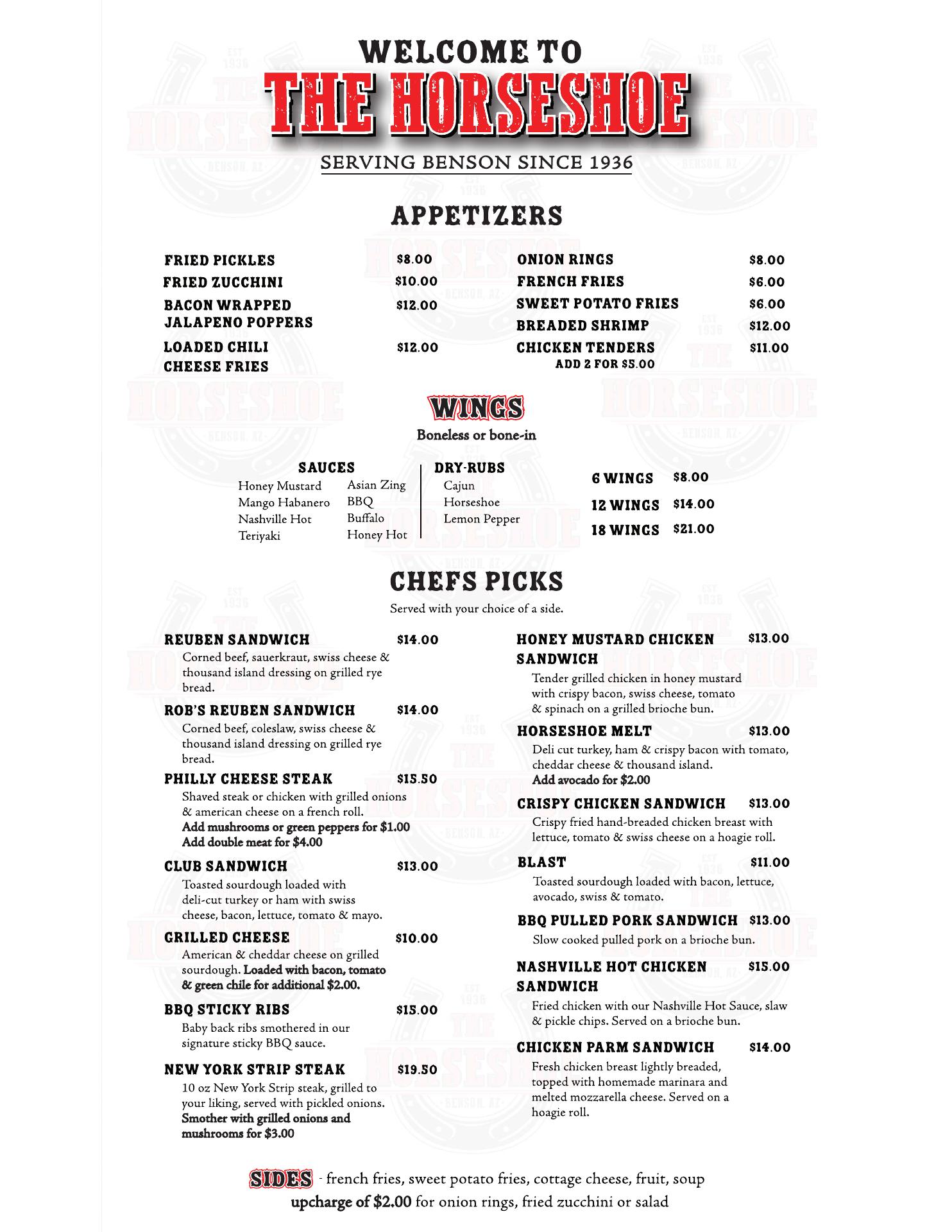 WELCOME TO
THE HORSESHOE
SERVING BENSON SINCE 1936

APPETIZERS

FRIED PICKLES $8.00
FRIED ZUCCHINI $10.00
BACON WRAPPED JALAPENO POPPERS $12.00
LOADED CHILI CHEESE FRIES $12.00

ONION RINGS $8.00
FRENCH FRIES $6.00
SWEET POTATO FRIES $6.00
BREADED SHRIMP $12.00
CHICKEN TENDERS $11.00
ADD 2 FOR $5.00

WINGS
Boneless or bone-in

SAUCES
Honey Mustard
Mango Habanero
Nashville Hot
Teriyaki
Asian Zing
BBQ
Buffalo
Honey Hot

DRY-RUBS
Cajun
Horseshoe
Lemon Pepper

6 WINGS $8.00
12 WINGS $14.00
18 WINGS $21.00

CHEFS PICKS
Served with your choice of a side.

REUBEN SANDWICH $14.00
Corned beef, sauerkraut, swiss cheese & thousand island dressing on grilled rye bread.

ROB'S REUBEN SANDWICH $14.00
Corned beef, coleslaw, swiss cheese & thousand island dressing on grilled rye bread.

PHILLY CHEESE STEAK $15.50
Shaved steak or chicken with grilled onions & american cheese on a french roll.
Add mushrooms or green peppers for $1.00
Add double meat for $4.00

CLUB SANDWICH $13.00
Toasted sourdough loaded with deli-cut turkey or ham with swiss cheese, bacon, lettuce, tomato & mayo.

GRILLED CHEESE $10.00
American & cheddar cheese on grilled sourdough. Loaded with bacon, tomato & green chile for additional $2.00.

BBQ STICKY RIBS $15.00
Baby back ribs smothered in our signature sticky BBQ sauce.

NEW YORK STRIP STEAK $19.50
10 oz New York Strip steak, grilled to your liking, served with pickled onions. Smother with grilled onions and mushrooms for $3.00

HONEY MUSTARD CHICKEN SANDWICH $13.00
Tender grilled chicken in honey mustard with crispy bacon, swiss cheese, tomato & spinach on a grilled brioche bun.

HORSESHOE MELT $13.00
Deli cut turkey, ham & crispy bacon with tomato, cheddar cheese & thousand island.
Add avocado for $2.00

CRISPY CHICKEN SANDWICH $13.00
Crispy fried hand-breaded chicken breast with lettuce, tomato & swiss cheese on a hoagie roll.

BLAST $11.00
Toasted sourdough loaded with bacon, lettuce, avocado, swiss & tomato.

BBQ PULLED PORK SANDWICH $13.00
Slow cooked pulled pork on a brioche bun.

NASHVILLE HOT CHICKEN SANDWICH $15.00
Fried chicken with our Nashville Hot Sauce, slaw & pickle chips. Served on a brioche bun.

CHICKEN PARM SANDWICH $14.00
Fresh chicken breast lightly breaded, topped with homemade marinara and melted mozzarella cheese. Served on a hoagie roll.

SIDES - french fries, sweet potato fries, cottage cheese, fruit, soup
upcharge of $2.00 for onion rings, fried zucchini or salad